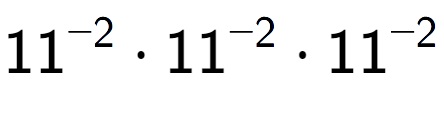 $11^{-2} \cdot 11^{-2} \cdot 11^{-2}$